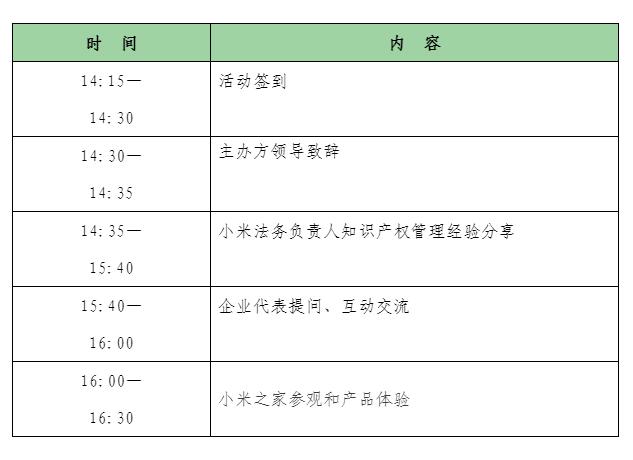 | 时　间 | 内　容 |
|---|---|
| 14:15—14:30 | 活动签到 |
| 14:30—14:35 | 主办方领导致辞 |
| 14:35—15:40 | 小米法务负责人知识产权管理经验分享 |
| 15:40—16:00 | 企业代表提问、互动交流 |
| 16:00—16:30 | 小米之家参观和产品体验 |